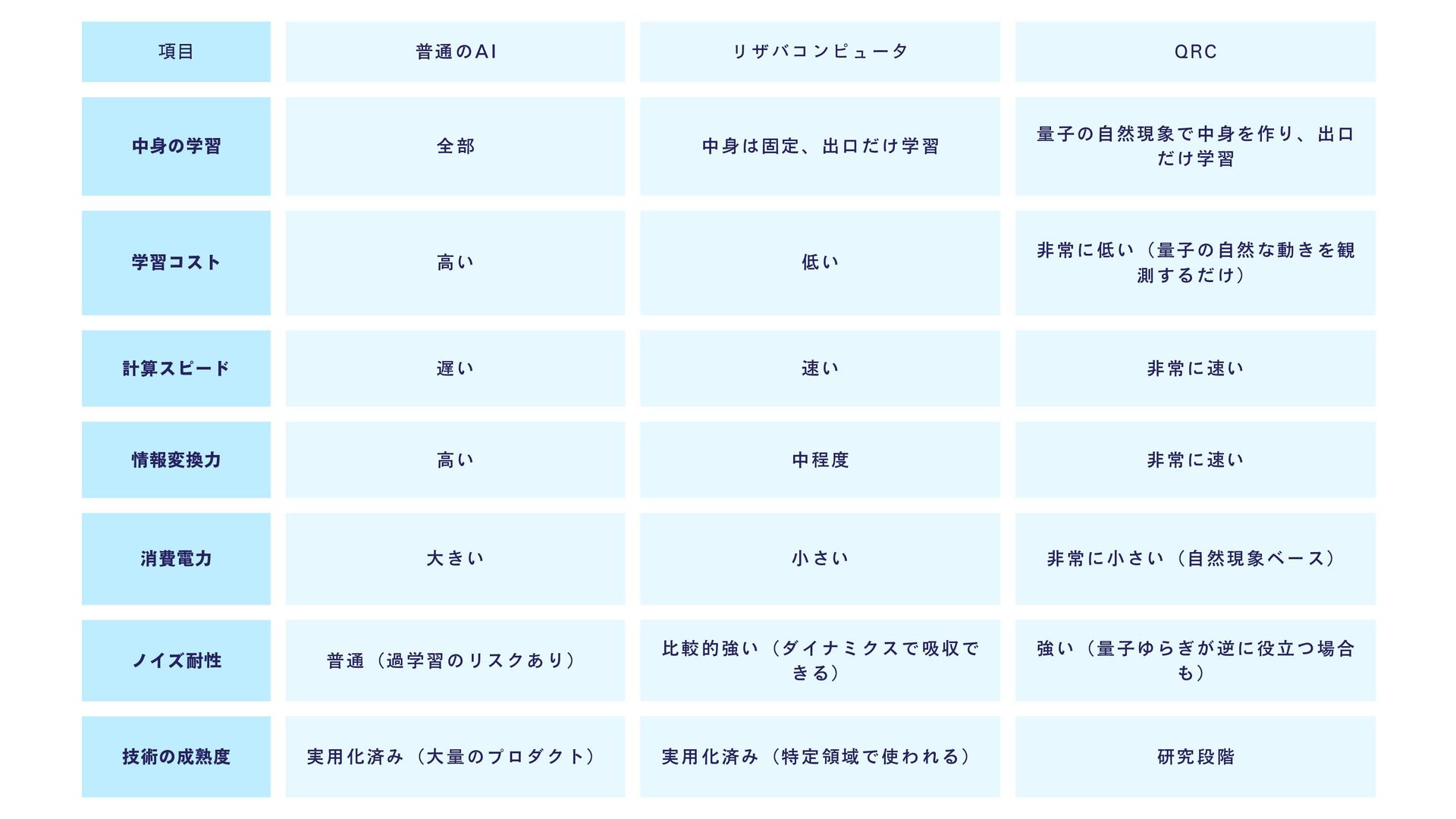 | 項目 | 普通のAI | リザバコンピュータ | QRC |
|---|---|---|---|
| 中身の学習 | 全部 | 中身は固定、出口だけ学習 | 量子の自然現象で中身を作り、出口だけ学習 |
| 学習コスト | 高い | 低い | 非常に低い（量子の自然な動きを観測するだけ） |
| 計算スピード | 遅い | 速い | 非常に速い |
| 情報変換力 | 高い | 中程度 | 非常に速い |
| 消費電力 | 大きい | 小さい | 非常に小さい（自然現象ベース） |
| ノイズ耐性 | 普通（過学習のリスクあり） | 比較的強い（ダイナミクスで吸収できる） | 強い（量子ゆらぎが逆に役立つ場合も） |
| 技術の成熟度 | 実用化済み（大量のプロダクト） | 実用化済み（特定領域で使われる） | 研究段階 |